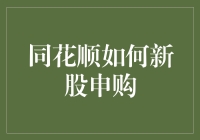 同花顺如何新股申购